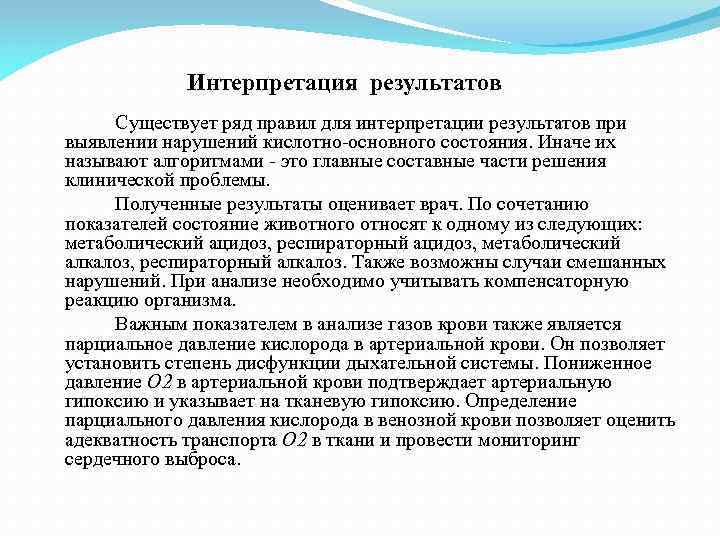 Интерпретация результатов

Существует ряд правил для интерпретации результатов при выявлении нарушений кислотно-основного состояния. Иначе их называют алгоритмами - это главные составные части решения клинической проблемы.

Полученные результаты оценивает врач. По сочетанию показателей состояние животного относят к одному из следующих: метаболический ацидоз, респираторный ацидоз, метаболический алкалоз, респираторный алкалоз. Также возможны случаи смешанных нарушений. При анализе необходимо учитывать компенсаторную реакцию организма.

Важным показателем в анализе газов крови также является парциальное давление кислорода в артериальной крови. Он позволяет установить степень дисфункции дыхательной системы. Пониженное давление $O2$ в артериальной крови подтверждает артериальную гипоксию и указывает на тканевую гипоксию. Определение парциального давления кислорода в венозной крови позволяет оценить адекватность транспорта $O2$ в ткани и провести мониторинг сердечного выброса.